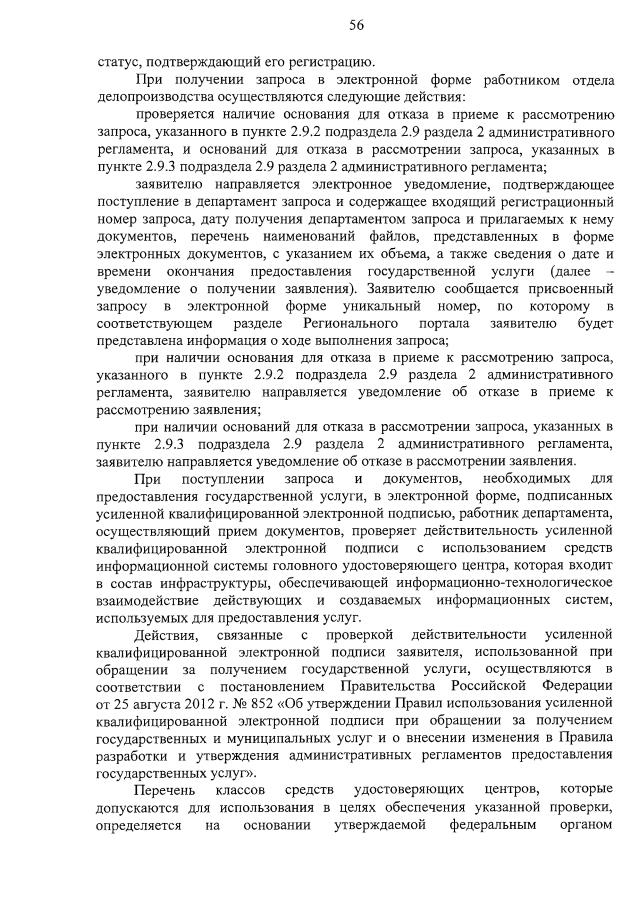 56

статус, подтверждающий его регистрацию.

При получении запроса в электронной форме работником отдела делопроизводства осуществляются следующие действия:

проверяется наличие основания для отказа в приеме к рассмотрению запроса, указанного в пункте 2.9.2 подраздела 2.9 раздела 2 административного регламента, и оснований для отказа в рассмотрении запроса, указанных в пункте 2.9.3 подраздела 2.9 раздела 2 административного регламента;

заявителю направляется электронное уведомление, подтверждающее поступление в департамент запроса и содержащее входящий регистрационный номер запроса, дату получения департаментом запроса и прилагаемых к нему документов, перечень наименований файлов, представленных в форме электронных документов, с указанием их объема, а также сведения о дате и времени окончания предоставления государственной услуги (далее – уведомление о получении заявления). Заявителю сообщается присвоенный запросу в электронной форме уникальный номер, по которому в соответствующем разделе Регионального портала заявителю будет представлена информация о ходе выполнения запроса;

при наличии основания для отказа в приеме к рассмотрению запроса, указанного в пункте 2.9.2 подраздела 2.9 раздела 2 административного регламента, заявителю направляется уведомление об отказе в приеме к рассмотрению заявления;

при наличии оснований для отказа в рассмотрении запроса, указанных в пункте 2.9.3 подраздела 2.9 раздела 2 административного регламента, заявителю направляется уведомление об отказе в рассмотрении заявления.

При поступлении запроса и документов, необходимых для предоставления государственной услуги, в электронной форме, подписанных усиленной квалифицированной электронной подписью, работник департамента, осуществляющий прием документов, проверяет действительность усиленной квалифицированной электронной подписи с использованием средств информационной системы головного удостоверяющего центра, которая входит в состав инфраструктуры, обеспечивающей информационно-технологическое взаимодействие действующих и создаваемых информационных систем, используемых для предоставления услуг.

Действия, связанные с проверкой действительности усиленной квалифицированной электронной подписи заявителя, использованной при обращении за получением государственной услуги, осуществляются в соответствии с постановлением Правительства Российской Федерации от 25 августа 2012 г. № 852 «Об утверждении Правил использования усиленной квалифицированной электронной подписи при обращении за получением государственных и муниципальных услуг и о внесении изменения в Правила разработки и утверждения административных регламентов предоставления государственных услуг».

Перечень классов средств удостоверяющих центров, которые допускаются для использования в целях обеспечения указанной проверки, определяется на основании утверждаемой федеральным органом